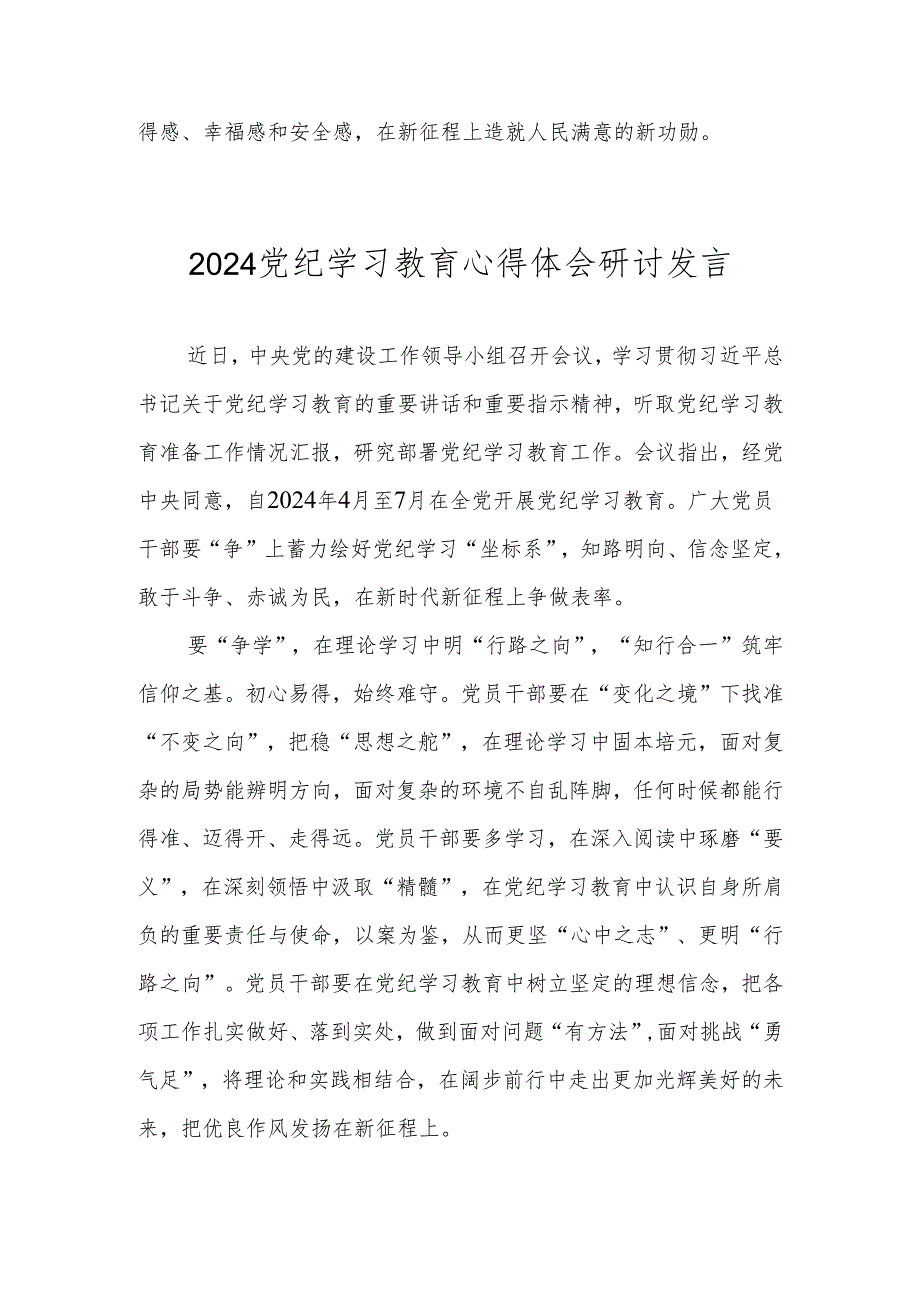 得感、幸福感和安全感，在新征程上造就人民满意的新功勋。

2024党纪学习教育心得体会研讨发言

近日，中央党的建设工作领导小组召开会议，学习贯彻习近平总书记关于党纪学习教育的重要讲话和重要指示精神，听取党纪学习教育准备工作情况汇报，研究部署党纪学习教育工作。会议指出，经党中央同意，自2024年4月至7月在全党开展党纪学习教育。广大党员干部要“争”上蓄力绘好党纪学习“坐标系”，知路明向、信念坚定，敢于斗争、赤诚为民，在新时代新征程上争做表率。

要“争学”，在理论学习中明“行路之向”，“知行合一”筑牢信仰之基。初心易得，始终难守。党员干部要在“变化之境”下找准“不变之向”，把稳“思想之舵”，在理论学习中固本培元，面对复杂的局势能辨明方向，面对复杂的环境不自乱阵脚，任何时候都能行得准、迈得开、走得远。党员干部要多学习，在深入阅读中琢磨“要义”，在深刻领悟中汲取“精髓”，在党纪学习教育中认识自身所肩负的重要责任与使命，以案为鉴，从而更坚“心中之志”、更明“行路之向”。党员干部要在党纪学习教育中树立坚定的理想信念，把各项工作扎实做好、落到实处，做到面对问题“有方法”，面对挑战“勇气足”，将理论和实践相结合，在阔步前行中走出更加光辉美好的未来，把优良作风发扬在新征程上。